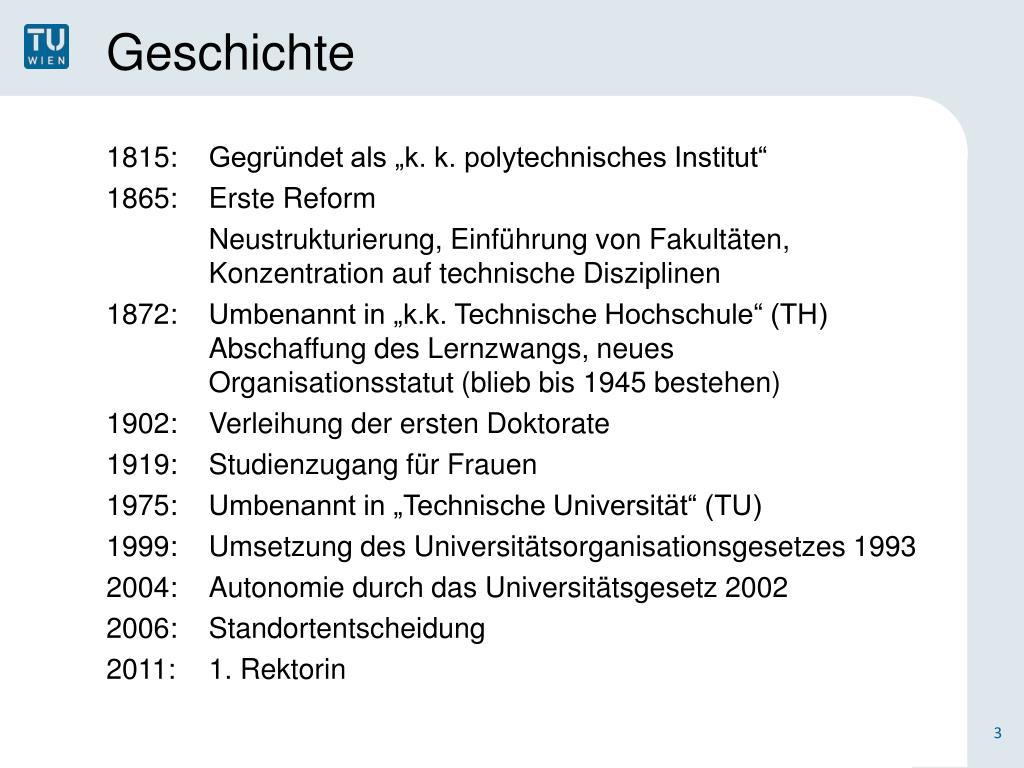 TU WIEN

Geschichte

1815: Gegründet als „k. k. polytechnisches Institut“

1865: Erste Reform

Neustrukturierung, Einführung von Fakultäten, Konzentration auf technische Disziplinen

1872: Umbenannt in „k.k. Technische Hochschule“ (TH) Abschaffung des Lernzwangs, neues Organisationsstatut (blieb bis 1945 bestehen)

1902: Verleihung der ersten Doktorate

1919: Studienzugang für Frauen

1975: Umbenannt in „Technische Universität“ (TU)

1999: Umsetzung des Universitätsorganisationsgesetzes 1993

2004: Autonomie durch das Universitätsgesetz 2002

2006: Standortentscheidung

2011: 1. Rektorin

3